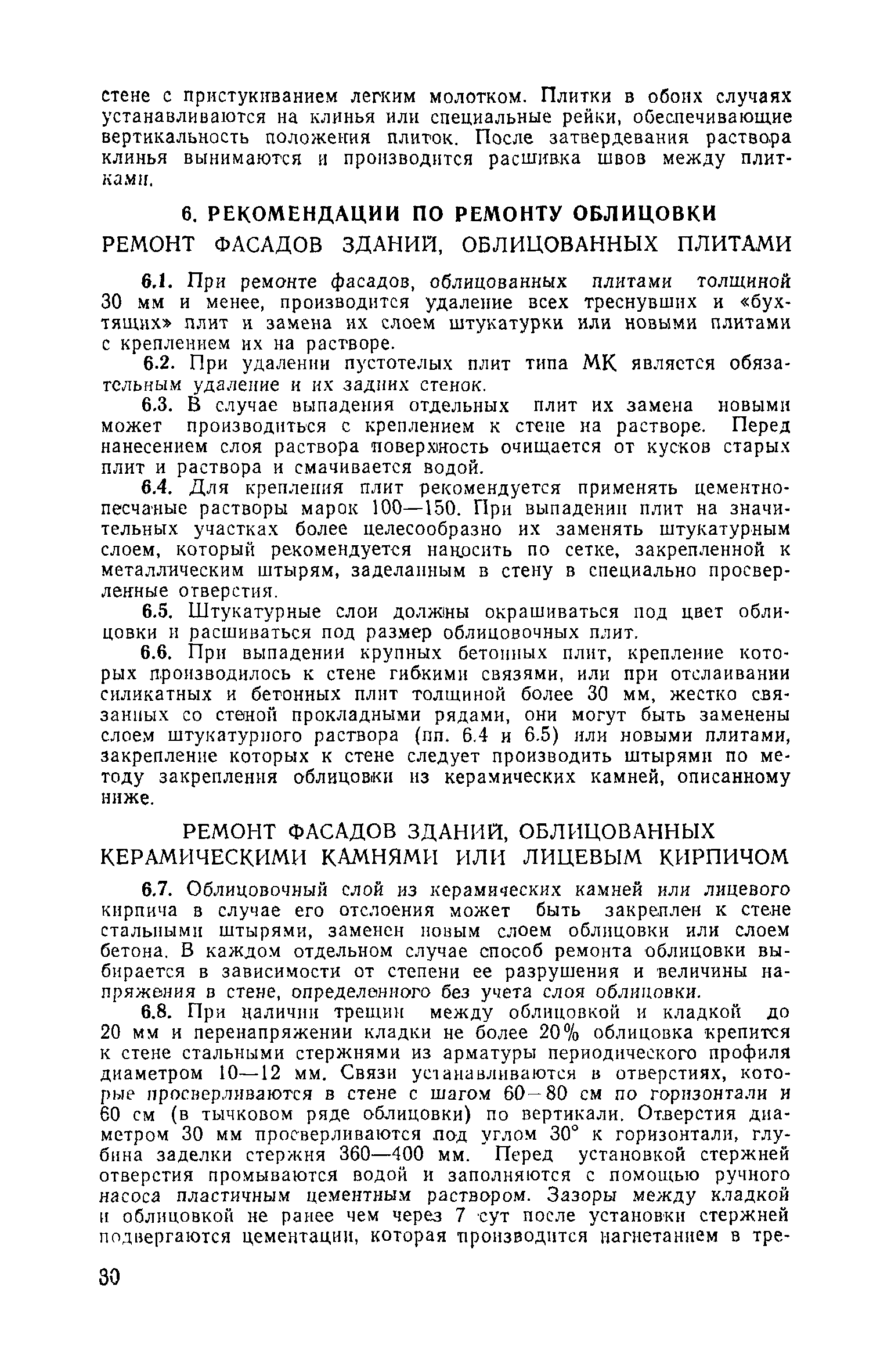 стене с пристукиванием легким молотком. Плитки в обоих случаях устанавливаются на клинья или специальные рейки, обеспечивающие вертикальность положения плиток. После затвердевания раствора клинья вынимаются и производится расшивка швов между плитками.

6. РЕКОМЕНДАЦИИ ПО РЕМОНТУ ОБЛИЦОВКИ

РЕМОНТ ФАСАДОВ ЗДАНИЙ, ОБЛИЦОВАННЫХ ПЛИТАМИ

6.1. При ремонте фасадов, облицованных плитами толщиной 30 мм и менее, производится удаление всех треснувших и «бухтящих» плит и замена их слоем штукатурки или новыми плитами с креплением их на растворе.

6.2. При удалении пустотелых плит типа МК является обязательным удаление и их задних стенок.

6.3. В случае выпадения отдельных плит их замена новыми может производиться с креплением к стене на растворе. Перед нанесением слоя раствора поверхность очищается от кусков старых плит и раствора и смачивается водой.

6.4. Для крепления плит рекомендуется применять цементно-песчаные растворы марок 100—150. При выпадении плит на значительных участках более целесообразно их заменять штукатурным слоем, который рекомендуется наносить по сетке, закрепленной к металлическим штырям, заделанным в стену в специально просверленные отверстия.

6.5. Штукатурные слои должны окрашиваться под цвет облицовки и расшиваться под размер облицовочных плит.

6.6. При выпадении крупных бетонных плит, крепление которых производилось к стене гибкими связями, или при отслаивании силикатных и бетонных плит толщиной более 30 мм, жестко связанных со стеной прокладными рядами, они могут быть заменены слоем штукатурного раствора (пп. 6.4 и 6.5) или новыми плитами, закрепление которых к стене следует производить штырями по методу закрепления облицовки из керамических камней, описанному ниже.

РЕМОНТ ФАСАДОВ ЗДАНИЙ, ОБЛИЦОВАННЫХ КЕРАМИЧЕСКИМИ КАМНЯМИ ИЛИ ЛИЦЕВЫМ КИРПИЧОМ

6.7. Облицовочный слой из керамических камней или лицевого кирпича в случае его отслоения может быть закреплен к стене стальными штырями, заменен новым слоем облицовки или слоем бетона. В каждом отдельном случае способ ремонта облицовки выбирается в зависимости от степени ее разрушения и величины напряжения в стене, определенного без учета слоя облицовки.

6.8. При наличии трещин между облицовкой и кладкой до 20 мм и перенапряжении кладки не более 20% облицовка крепится к стене стальными стержнями из арматуры периодического профиля диаметром 10—12 мм. Связи устанавливаются в отверстиях, которые просверливаются в стене с шагом 60—80 см по горизонтали и 60 см (в тычковом ряде облицовки) по вертикали. Отверстия диаметром 30 мм просверливаются под углом 30° к горизонтали, глубина заделки стержня 360—400 мм. Перед установкой стержней отверстия промываются водой и заполняются с помощью ручного насоса пластичным цементным раствором. Зазоры между кладкой и облицовкой не ранее чем через 7 сут после установки стержней подвергаются цементации, которая производится нагнетанием в тре-

30